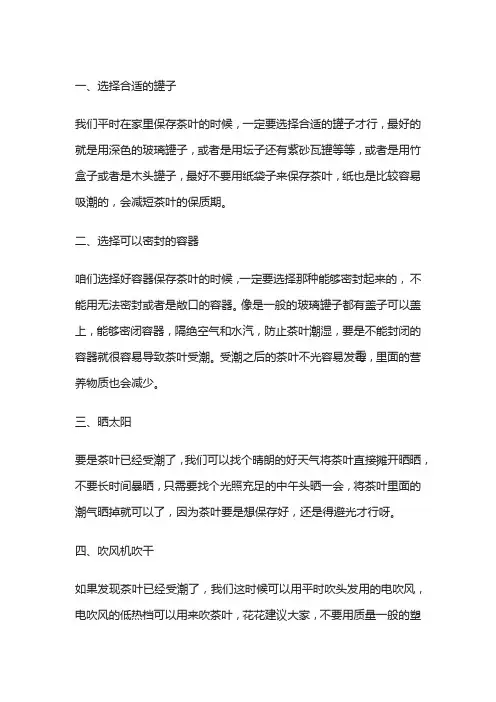 一、选择合适的罐子

我们平时在家里保存茶叶的时候，一定要选择合适的罐子才行，最好的就是用深色的玻璃罐子，或者是用坛子还有紫砂瓦罐等等，或者是用竹盒子或者是木头罐子，最好不要用纸袋子来保存茶叶，纸也是比较容易吸潮的，会减短茶叶的保质期。

二、选择可以密封的容器

咱们选择好容器保存茶叶的时候，一定要选择那种能够密封起来的，不能用无法密封或者是敞口的容器。像是一般的玻璃罐子都有盖子可以盖上，能够密闭容器，隔绝空气和水汽，防止茶叶潮湿，要是不能封闭的容器就很容易导致茶叶受潮。受潮之后的茶叶不光容易发霉，里面的营养物质也会减少。

三、晒太阳

要是茶叶已经受潮了，我们可以找个晴朗的好天气将茶叶直接摊开晒晒，不要长时间暴晒，只需要找个光照充足的中午头晒一会，将茶叶里面的潮气晒掉就可以了，因为茶叶要是想保存好，还是得避光才行呀。

四、吹风机吹干

如果发现茶叶已经受潮了，我们这时候可以用平时吹头发用的电吹风，电吹风的低热档可以用来吹茶叶，花花建议大家，不要用质量一般的塑